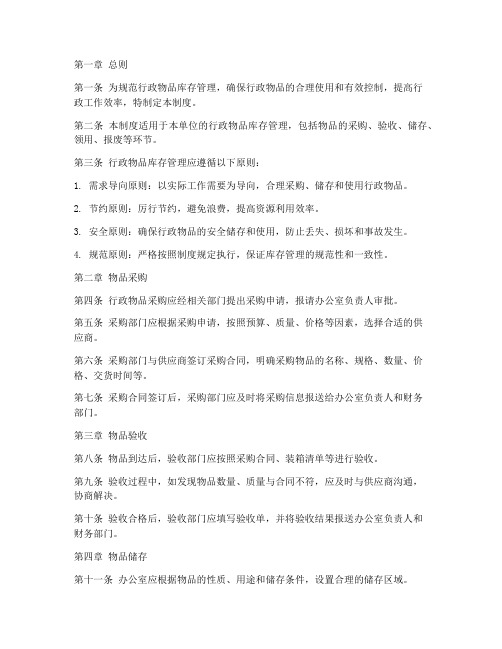 第一章 总则

第一条 为规范行政物品库存管理，确保行政物品的合理使用和有效控制，提高行政工作效率，特制定本制度。

第二条 本制度适用于本单位的行政物品库存管理，包括物品的采购、验收、储存、领用、报废等环节。

第三条 行政物品库存管理应遵循以下原则：

1. 需求导向原则：以实际工作需要为导向，合理采购、储存和使用行政物品。

2. 节约原则：厉行节约，避免浪费，提高资源利用效率。

3. 安全原则：确保行政物品的安全储存和使用，防止丢失、损坏和事故发生。

4. 规范原则：严格按照制度规定执行，保证库存管理的规范性和一致性。

第二章 物品采购

第四条 行政物品采购应经相关部门提出采购申请，报请办公室负责人审批。

第五条 采购部门应根据采购申请，按照预算、质量、价格等因素，选择合适的供应商。

第六条 采购部门与供应商签订采购合同，明确采购物品的名称、规格、数量、价格、交货时间等。

第七条 采购合同签订后，采购部门应及时将采购信息报送给办公室负责人和财务部门。

第三章 物品验收

第八条 物品到达后，验收部门应按照采购合同、装箱清单等进行验收。

第九条 验收过程中，如发现物品数量、质量与合同不符，应及时与供应商沟通，协商解决。

第十条 验收合格后，验收部门应填写验收单，并将验收结果报送办公室负责人和财务部门。

第四章 物品储存

第十一条 办公室应根据物品的性质、用途和储存条件，设置合理的储存区域。